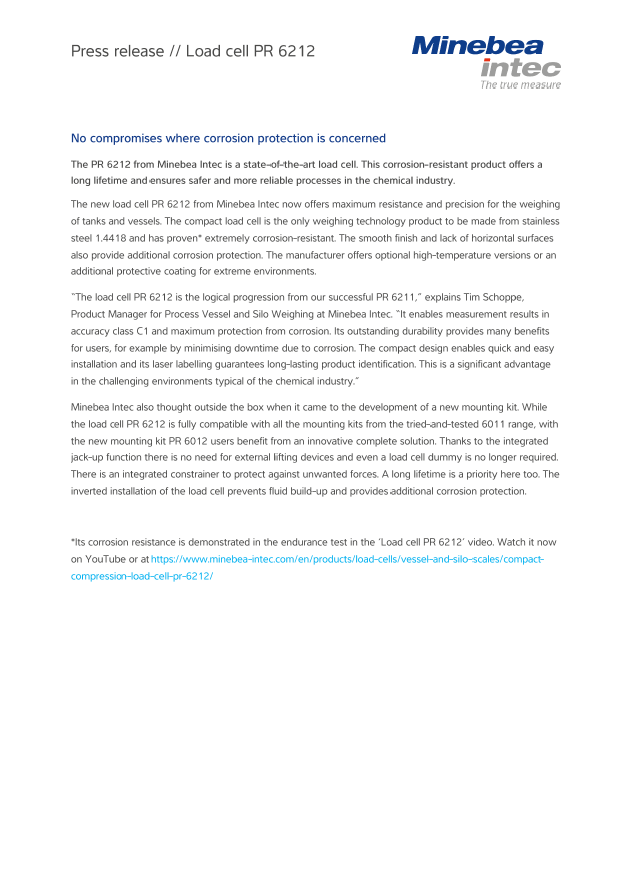 Press release // Load cell PR 6212

Minebea intec
The true measure

No compromises where corrosion protection is concerned

The PR 6212 from Minebea Intec is a state-of-the-art load cell. This corrosion-resistant product offers a long lifetime and ensures safer and more reliable processes in the chemical industry.

The new load cell PR 6212 from Minebea Intec now offers maximum resistance and precision for the weighing of tanks and vessels. The compact load cell is the only weighing technology product to be made from stainless steel 1.4418 and has proven* extremely corrosion-resistant. The smooth finish and lack of horizontal surfaces also provide additional corrosion protection. The manufacturer offers optional high-temperature versions or an additional protective coating for extreme environments.

"The load cell PR 6212 is the logical progression from our successful PR 6211," explains Tim Schoppe, Product Manager for Process Vessel and Silo Weighing at Minebea Intec. "It enables measurement results in accuracy class C1 and maximum protection from corrosion. Its outstanding durability provides many benefits for users, for example by minimising downtime due to corrosion. The compact design enables quick and easy installation and its laser labelling guarantees long-lasting product identification. This is a significant advantage in the challenging environments typical of the chemical industry."

Minebea Intec also thought outside the box when it came to the development of a new mounting kit. While the load cell PR 6212 is fully compatible with all the mounting kits from the tried-and-tested 6011 range, with the new mounting kit PR 6012 users benefit from an innovative complete solution. Thanks to the integrated jack-up function there is no need for external lifting devices and even a load cell dummy is no longer required. There is an integrated constrainer to protect against unwanted forces. A long lifetime is a priority here too. The inverted installation of the load cell prevents fluid build-up and provides additional corrosion protection.

*Its corrosion resistance is demonstrated in the endurance test in the 'Load cell PR 6212' video. Watch it now on YouTube or at https://www.minebea-intec.com/en/products/load-cells/vessel-and-silo-scales/compact-compression-load-cell-pr-6212/